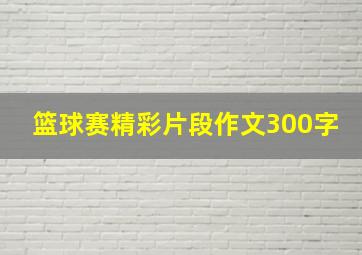 篮球赛精彩片段作文300字